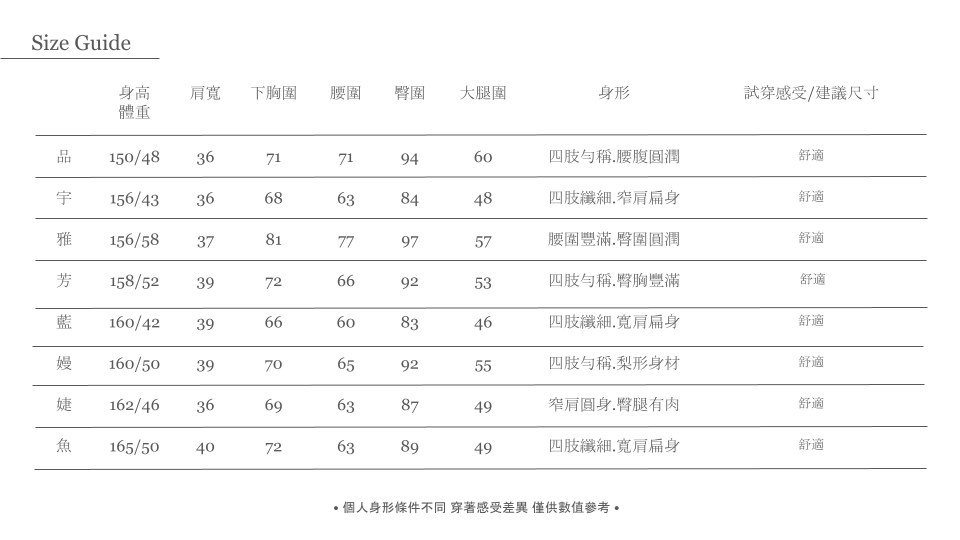 Size Guide

| | 身高 體重 | 肩寬 | 下胸圍 | 腰圍 | 臀圍 | 大腿圍 | 身形 | 試穿感受/建議尺寸 |
|---|---|---|---|---|---|---|---|---|
| 品 | 150/48 | 36 | 71 | 71 | 94 | 60 | 四肢勻稱.腰腹圓潤 | 舒適 |
| 宇 | 156/43 | 36 | 68 | 63 | 84 | 48 | 四肢纖細.窄肩扁身 | 舒適 |
| 雅 | 156/58 | 37 | 81 | 77 | 97 | 57 | 腰圍豐滿.臀圍圓潤 | 舒適 |
| 芳 | 158/52 | 39 | 72 | 66 | 92 | 53 | 四肢勻稱.臀胸豐滿 | 舒適 |
| 藍 | 160/42 | 39 | 66 | 60 | 83 | 46 | 四肢纖細.寬肩扁身 | 舒適 |
| 嫚 | 160/50 | 39 | 70 | 65 | 92 | 55 | 四肢勻稱.梨形身材 | 舒適 |
| 婕 | 162/46 | 36 | 69 | 63 | 87 | 49 | 窄肩圓身.臀腿有肉 | 舒適 |
| 魚 | 165/50 | 40 | 72 | 63 | 89 | 49 | 四肢纖細.寬肩扁身 | 舒適 |

• 個人身形條件不同 穿著感受差異 僅供數值參考 •